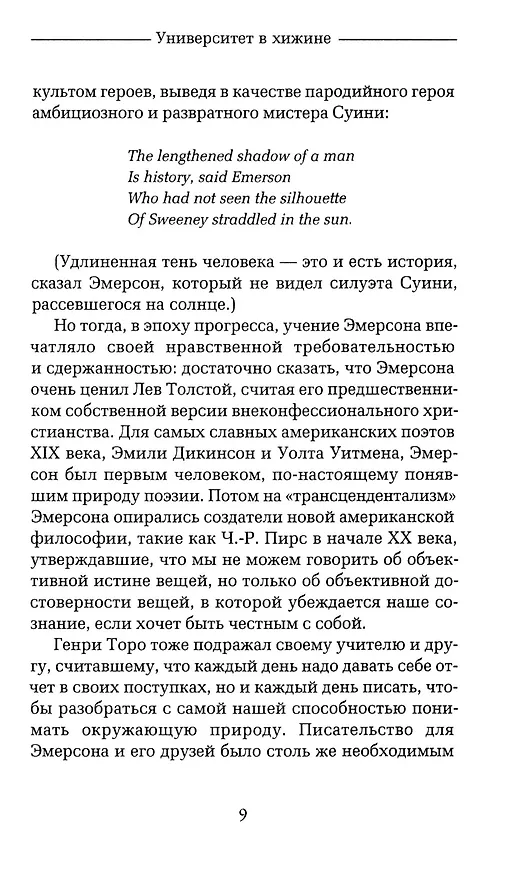 Университет в хижине

культом героев, выведя в качестве пародийного героя амбициозного и развратного мистера Суини:

The lengthened shadow of a man
Is history, said Emerson
Who had not seen the silhouette
Of Sweeney straddled in the sun.

(Удлиненная тень человека — это и есть история, сказал Эмерсон, который не видел силуэта Суини, рассевшегося на солнце.)

Но тогда, в эпоху прогресса, учение Эмерсона впечатляло своей нравственной требовательностью и сдержанностью: достаточно сказать, что Эмерсона очень ценил Лев Толстой, считая его предшественником собственной версии внеконфессионального христианства. Для самых славных американских поэтов XIX века, Эмили Дикинсон и Уолта Уитмена, Эмерсон был первым человеком, по-настоящему понявшим природу поэзии. Потом на «трансцендентализм» Эмерсона опирались создатели новой американской философии, такие как Ч.-Р. Пирс в начале XX века, утверждавшие, что мы не можем говорить об объективной истине вещей, но только об объективной достоверности вещей, в которой убеждается наше сознание, если хочет быть честным с собой.

Генри Торо тоже подражал своему учителю и другу, считавшему, что каждый день надо давать себе отчет в своих поступках, но и каждый день писать, чтобы разобраться с самой нашей способностью понимать окружающую природу. Писательство для Эмерсона и его друзей было столь же необходимым

9